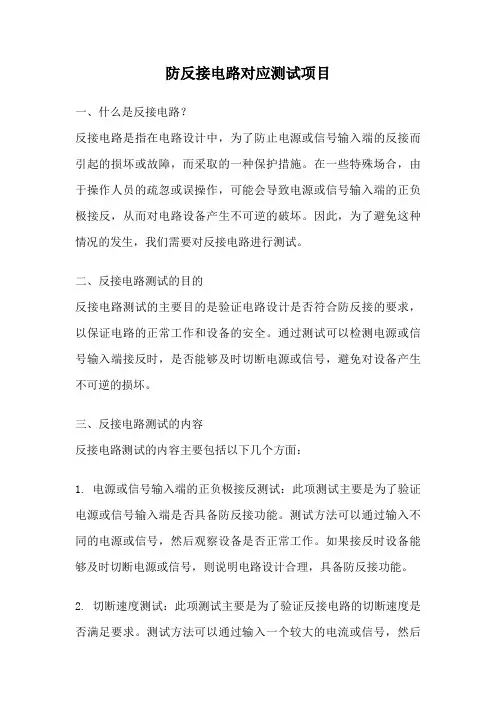 防反接电路对应测试项目

一、什么是反接电路？

反接电路是指在电路设计中，为了防止电源或信号输入端的反接而引起的损坏或故障，而采取的一种保护措施。在一些特殊场合，由于操作人员的疏忽或误操作，可能会导致电源或信号输入端的正负极接反，从而对电路设备产生不可逆的破坏。因此，为了避免这种情况的发生，我们需要对反接电路进行测试。

二、反接电路测试的目的

反接电路测试的主要目的是验证电路设计是否符合防反接的要求，以保证电路的正常工作和设备的安全。通过测试可以检测电源或信号输入端接反时，是否能够及时切断电源或信号，避免对设备产生不可逆的损坏。

三、反接电路测试的内容

反接电路测试的内容主要包括以下几个方面：

1. 电源或信号输入端的正负极接反测试：此项测试主要是为了验证电源或信号输入端是否具备防反接功能。测试方法可以通过输入不同的电源或信号，然后观察设备是否正常工作。如果接反时设备能够及时切断电源或信号，则说明电路设计合理，具备防反接功能。

2. 切断速度测试：此项测试主要是为了验证反接电路的切断速度是否满足要求。测试方法可以通过输入一个较大的电流或信号，然后